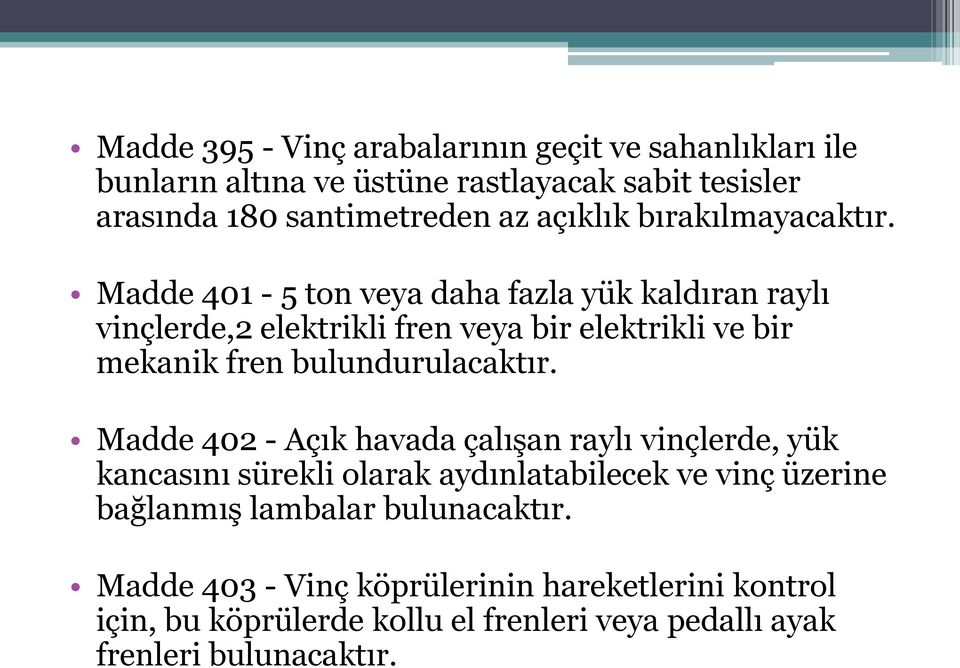 • Madde 395 - Vinç arabalarının geçit ve sahanlıkları ile bunların altına ve üstüne rastlayacak sabit tesisler arasında 180 santimetreden az açıklık bırakılmayacaktır.

• Madde 401 - 5 ton veya daha fazla yük kaldıran raylı vinçlerde,2 elektrikli fren veya bir elektrikli ve bir mekanik fren bulundurulacaktır.

• Madde 402 - Açık havada çalışan raylı vinçlerde, yük kancasını sürekli olarak aydınlatabilecek ve vinç üzerine bağlanmış lambalar bulunacaktır.

• Madde 403 - Vinç köprülerinin hareketlerini kontrol için, bu köprülerde kollu el frenleri veya pedallı ayak frenleri bulunacaktır.